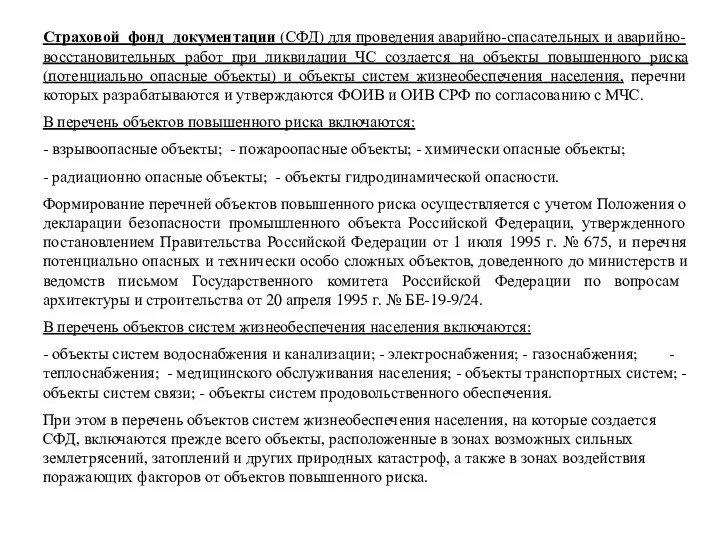 Страховой фонд документации (СФД) для проведения аварийно-спасательных и аварийно-восстановительных работ при ликвидации ЧС создается на объекты повышенного риска (потенциально опасные объекты) и объекты систем жизнеобеспечения населения, перечни которых разрабатываются и утверждаются ФОИВ и ОИВ СРФ по согласованию с МЧС.

В перечень объектов повышенного риска включаются:

- взрывоопасные объекты; - пожароопасные объекты; - химически опасные объекты;

- радиационно опасные объекты; - объекты гидродинамической опасности.

Формирование перечней объектов повышенного риска осуществляется с учетом Положения о декларации безопасности промышленного объекта Российской Федерации, утвержденного постановлением Правительства Российской Федерации от 1 июля 1995 г. № 675, и перечня потенциально опасных и технически особо сложных объектов, доведенного до министерств и ведомств письмом Государственного комитета Российской Федерации по вопросам архитектуры и строительства от 20 апреля 1995 г. № БЕ-19-9/24.

В перечень объектов систем жизнеобеспечения населения включаются:

- объекты систем водоснабжения и канализации; - электроснабжения; - газоснабжения; - теплоснабжения; - медицинского обслуживания населения; - объекты транспортных систем; - объекты систем связи; - объекты систем продовольственного обеспечения.

При этом в перечень объектов систем жизнеобеспечения населения, на которые создается СФД, включаются прежде всего объекты, расположенные в зонах возможных сильных землетрясений, затоплений и других природных катастроф, а также в зонах воздействия поражающих факторов от объектов повышенного риска.